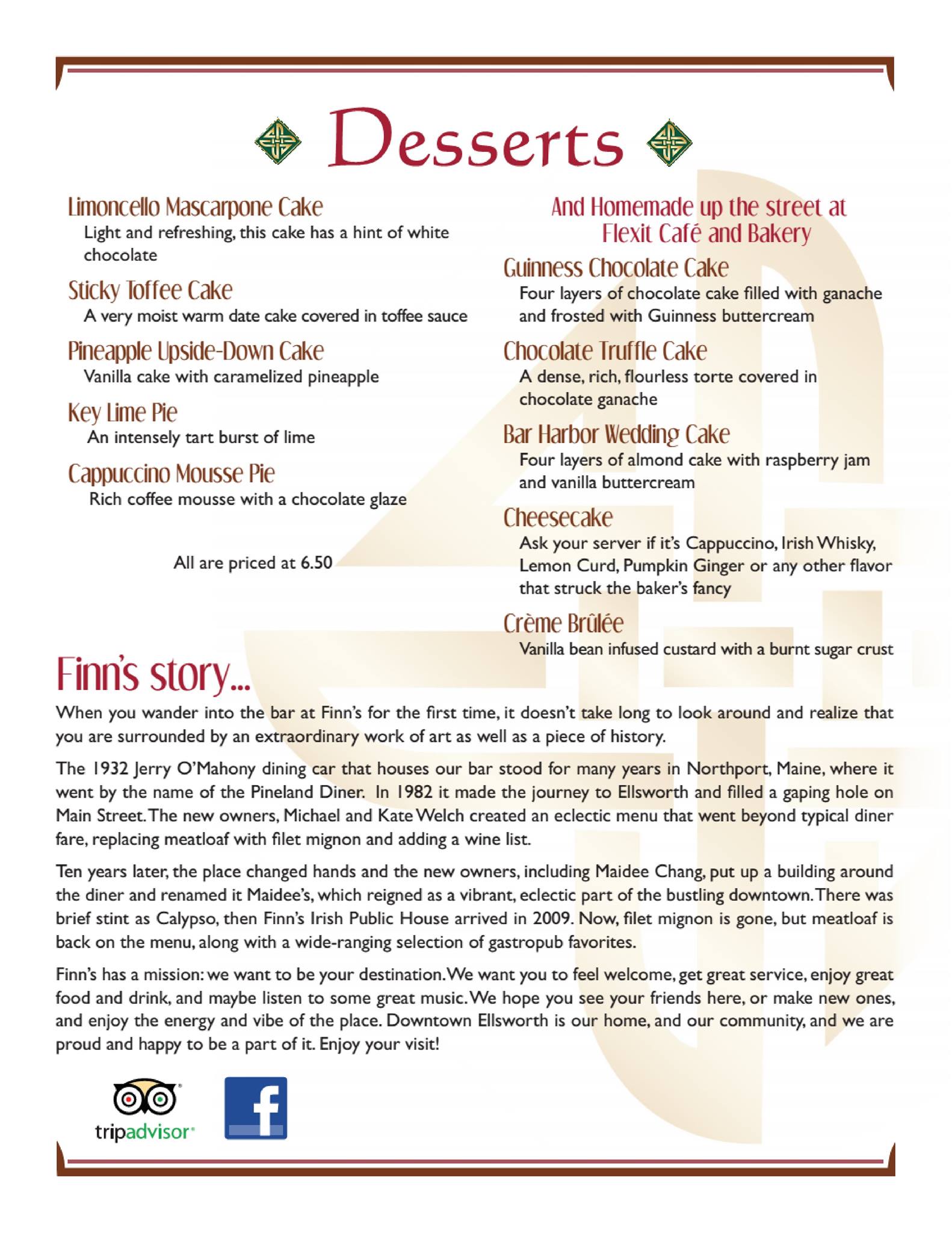 Desserts

Limoncello Mascarpone Cake
Light and refreshing, this cake has a hint of white chocolate

Sticky Toffee Cake
A very moist warm date cake covered in toffee sauce

Pineapple Upside-Down Cake
Vanilla cake with caramelized pineapple

Key Lime Pie
An intensely tart burst of lime

Cappuccino Mousse Pie
Rich coffee mousse with a chocolate glaze

All are priced at 6.50

And Homemade up the street at Flexit Café and Bakery

Guinness Chocolate Cake
Four layers of chocolate cake filled with ganache and frosted with Guinness buttercream

Chocolate Truffle Cake
A dense, rich, flourless torte covered in chocolate ganache

Bar Harbor Wedding Cake
Four layers of almond cake with raspberry jam and vanilla buttercream

Cheesecake
Ask your server if it's Cappuccino, Irish Whisky, Lemon Curd, Pumpkin Ginger or any other flavor that struck the baker's fancy

Crème Brûlée
Vanilla bean infused custard with a burnt sugar crust

Finn's story...

When you wander into the bar at Finn's for the first time, it doesn't take long to look around and realize that you are surrounded by an extraordinary work of art as well as a piece of history.

The 1932 Jerry O'Mahony dining car that houses our bar stood for many years in Northport, Maine, where it went by the name of the Pineland Diner. In 1982 it made the journey to Ellsworth and filled a gaping hole on Main Street. The new owners, Michael and Kate Welch created an eclectic menu that went beyond typical diner fare, replacing meatloaf with filet mignon and adding a wine list.

Ten years later, the place changed hands and the new owners, including Maidee Chang, put up a building around the diner and renamed it Maidee's, which reigned as a vibrant, eclectic part of the bustling downtown. There was brief stint as Calypso, then Finn's Irish Public House arrived in 2009. Now, filet mignon is gone, but meatloaf is back on the menu, along with a wide-ranging selection of gastropub favorites.

Finn's has a mission: we want to be your destination. We want you to feel welcome, get great service, enjoy great food and drink, and maybe listen to some great music. We hope you see your friends here, or make new ones, and enjoy the energy and vibe of the place. Downtown Ellsworth is our home, and our community, and we are proud and happy to be a part of it. Enjoy your visit!

tripadvisor

f